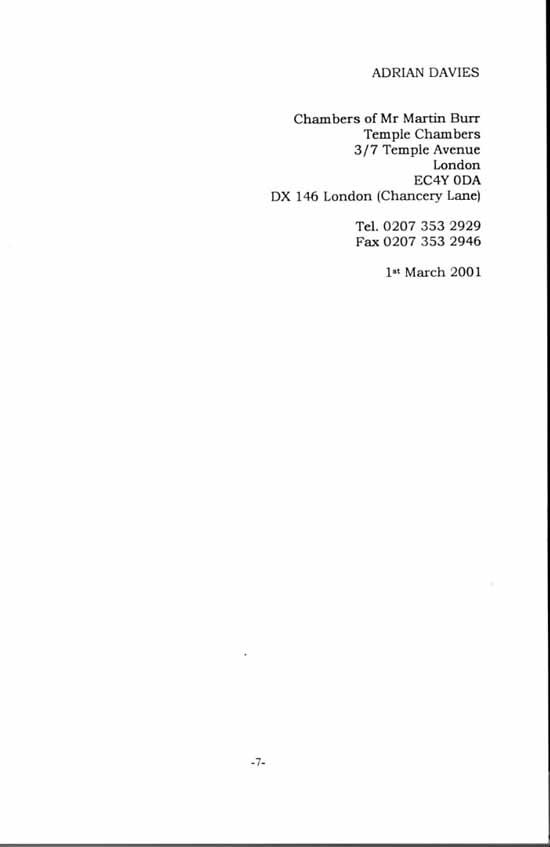 ADRIAN DAVIES

Chambers of Mr Martin Burr
Temple Chambers
3/7 Temple Avenue
London
EC4Y 0DA
DX 146 London (Chancery Lane)

Tel. 0207 353 2929
Fax 0207 353 2946

1st March 2001

-7-